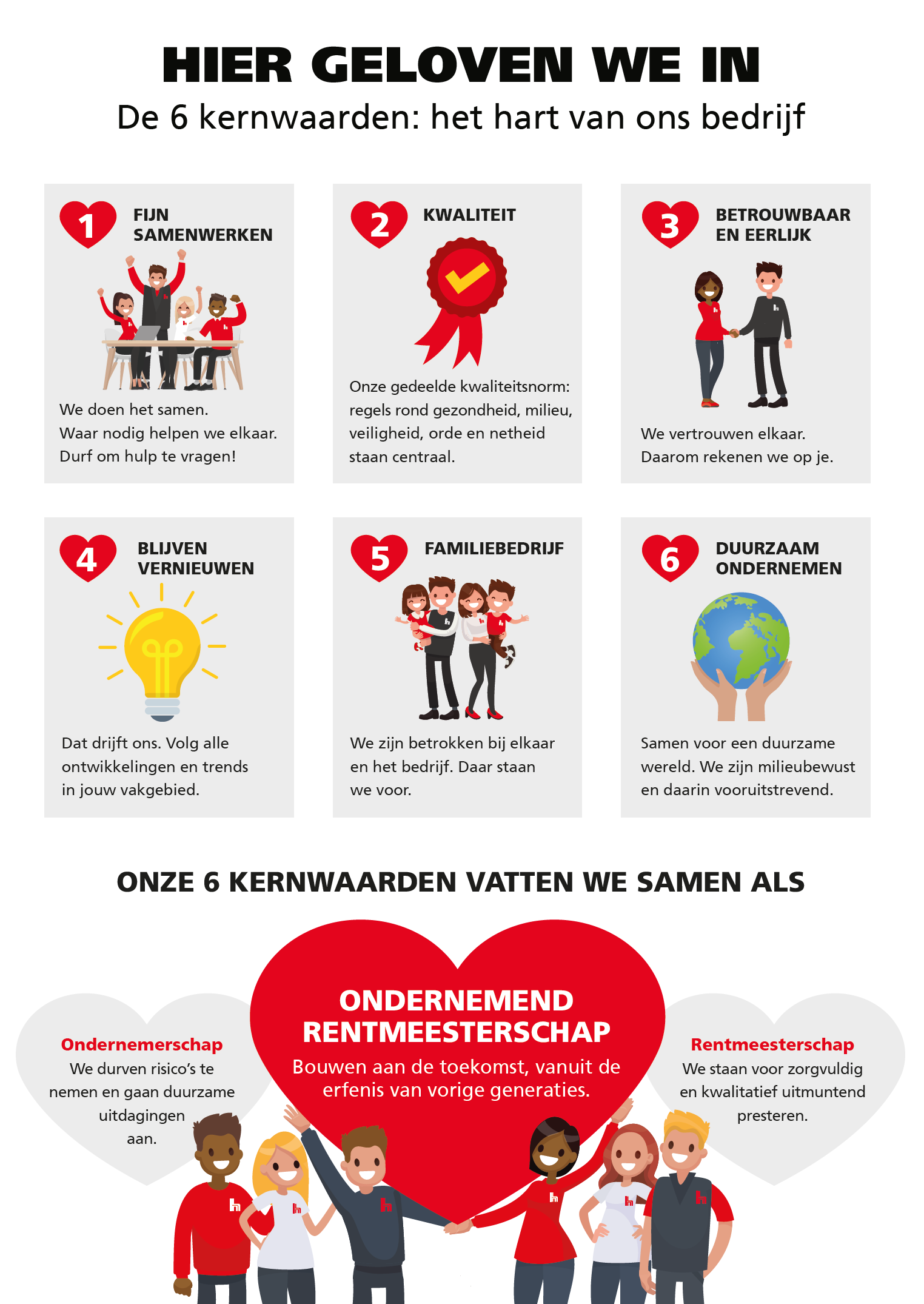 HIER GELOVEN WE IN
De 6 kernwaarden: het hart van ons bedrijf

1 FIJN SAMENWERKEN

We doen het samen.
Waar nodig helpen we elkaar.
Durf om hulp te vragen!

2 KWALITEIT

Onze gedeelde kwaliteitsnorm: regels rond gezondheid, milieu, veiligheid, orde en netheid staan centraal.

3 BETROUWBAAR EN EERLIJK

We vertrouwen elkaar.
Daarom rekenen we op je.

4 BLIJVEN VERNIEUWEN

Dat drijft ons. Volg alle ontwikkelingen en trends in jouw vakgebied.

5 FAMILIEBEDRIJF

We zijn betrokken bij elkaar en het bedrijf. Daar staan we voor.

6 DUURZAAM ONDERNEMEN

Samen voor een duurzame wereld. We zijn milieubewust en daarin vooruitstrevend.

ONZE 6 KERNWAARDEN VATTEN WE SAMEN ALS

Ondernemerschap
We durven risico's te nemen en gaan duurzame uitdagingen aan.

ONDERNEMEND RENTMEESTERSCHAP
Bouwen aan de toekomst, vanuit de erfenis van vorige generaties.

Rentmeesterschap
We staan voor zorgvuldig en kwalitatief uitmuntend presteren.